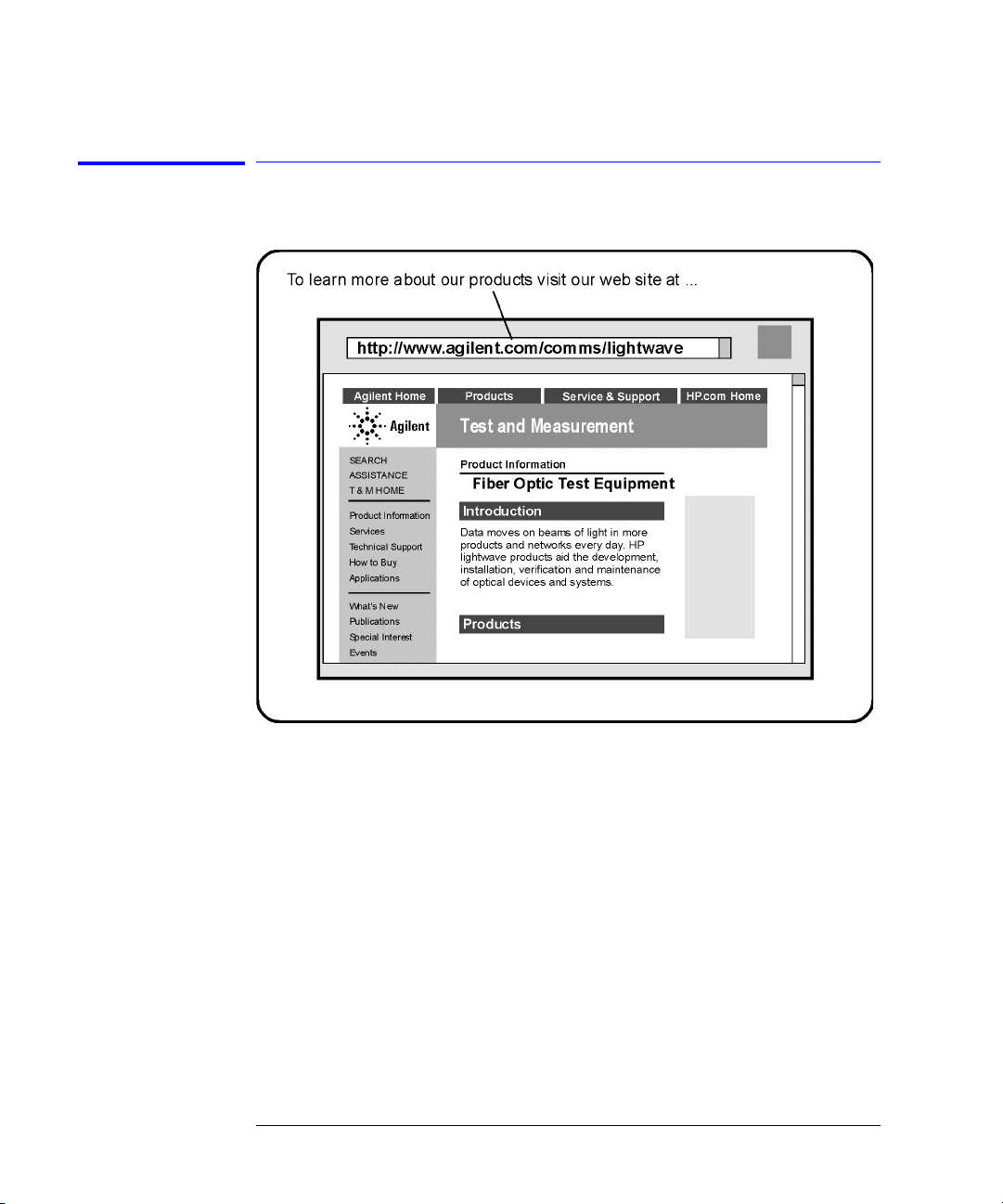 To learn more about our products visit our web site at ...

http://www.agilent.com/comms/lightwave

Agilent Home
Products
Service & Support
HP.com Home

Agilent

Test and Measurement

SEARCH
ASSISTANCE
T & M HOME

Product Information
Services
Technical Support
How to Buy
Applications

What's New
Publications
Special Interest
Events

Product Information
Fiber Optic Test Equipment

Introduction

Data moves on beams of light in more products and networks every day. HP lightwave products aid the development, installation, verification and maintenance of optical devices and systems.

Products